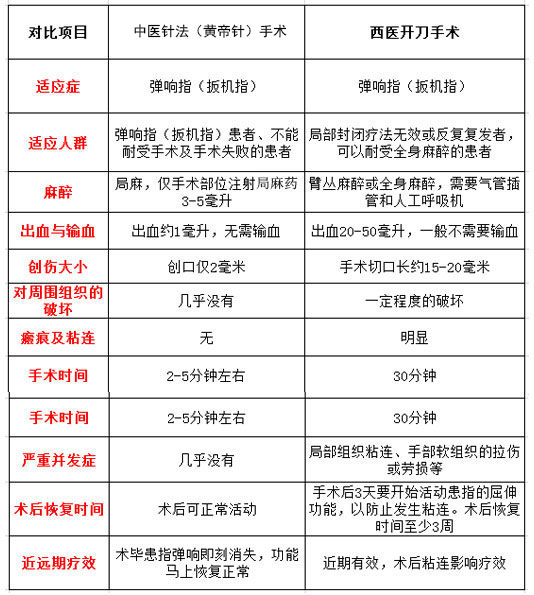 | 对比项目 | 中医针法（黄帝针）手术 | 西医开刀手术 |
|---|---|---|
| 适应症 | 弹响指（扳机指） | 弹响指（扳机指） |
| 适应人群 | 弹响指（扳机指）患者、不能耐受手术及手术失败的患者 | 局部封闭疗法无效或反复复发者，可以耐受全身麻醉的患者 |
| 麻醉 | 局麻，仅手术部位注射局麻药3-5毫升 | 臂丛麻醉或全身麻醉，需要气管插管和人工呼吸机 |
| 出血与输血 | 出血约1毫升，无需输血 | 出血20-50毫升，一般不需要输血 |
| 创伤大小 | 创口仅2毫米 | 手术切口长约15-20毫米 |
| 对周围组织的破坏 | 几乎没有 | 一定程度的破坏 |
| 瘢痕及粘连 | 无 | 明显 |
| 手术时间 | 2-5分钟左右 | 30分钟 |
| 手术时间 | 2-5分钟左右 | 30分钟 |
| 严重并发症 | 几乎没有 | 局部组织粘连、手部软组织的拉伤或劳损等 |
| 术后恢复时间 | 术后可正常活动 | 手术后3天要开始活动患指的屈伸功能，以防止发生粘连。术后恢复时间至少3周 |
| 近远期疗效 | 术毕患指弹响即刻消失，功能马上恢复正常 | 近期有效，术后粘连影响疗效 |